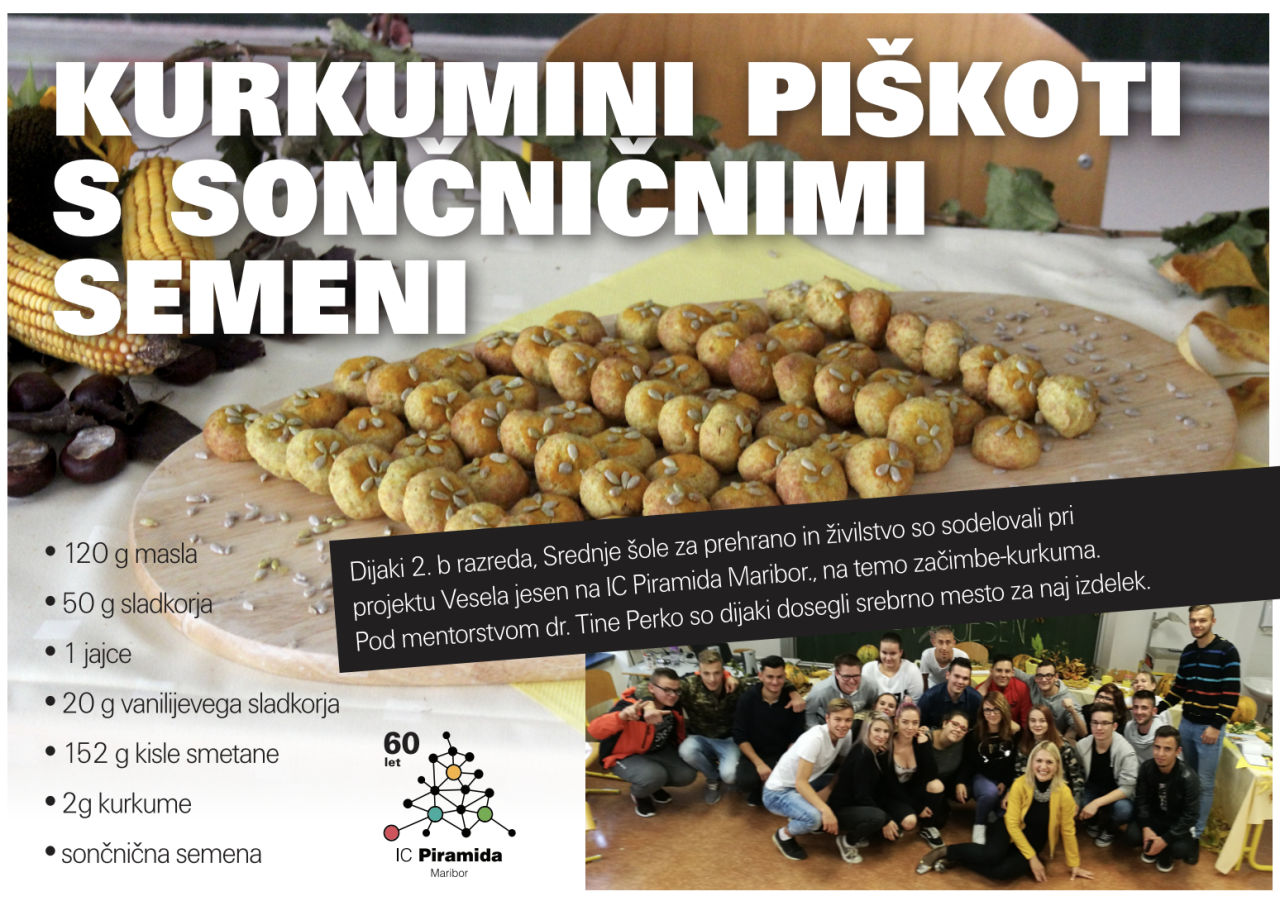 KURKUMINI PIŠKOTI S SONČNIČNIMI SEMENI

Dijaki 2. b razreda, Srednje šole za prehrano in živilstvo so sodelovali pri projektu Vesela jesen na IC Piramida Maribor., na temo začimbe-kurkuma. Pod mentorstvom dr. Tine Perko so dijaki dosegli srebrno mesto za naj izdelek.

• 120 g masla
• 50 g sladkorja
• 1 jajce
• 20 g vanilijevega sladkorja
• 152 g kisle smetane
• 2g kurkume
• sončnična semena

60 let
IC Piramida
Maribor